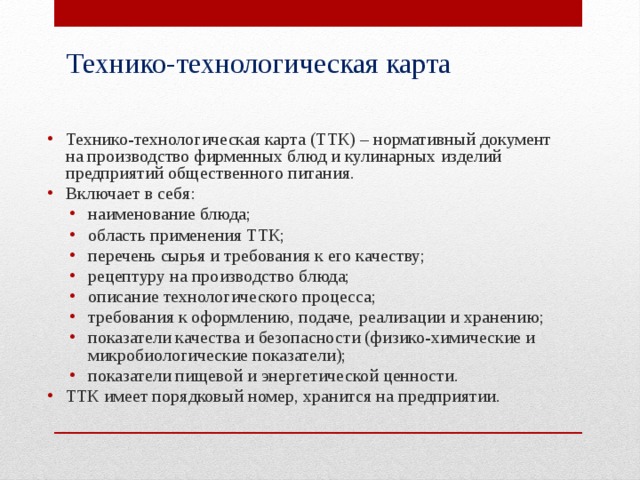 Технико-технологическая карта

• Технико-технологическая карта (ТТК) – нормативный документ на производство фирменных блюд и кулинарных изделий предприятий общественного питания.
• Включает в себя:
  • наименование блюда;
  • область применения ТТК;
  • перечень сырья и требования к его качеству;
  • рецептуру на производство блюда;
  • описание технологического процесса;
  • требования к оформлению, подаче, реализации и хранению;
  • показатели качества и безопасности (физико-химические и микробиологические показатели);
  • показатели пищевой и энергетической ценности.
• ТТК имеет порядковый номер, хранится на предприятии.